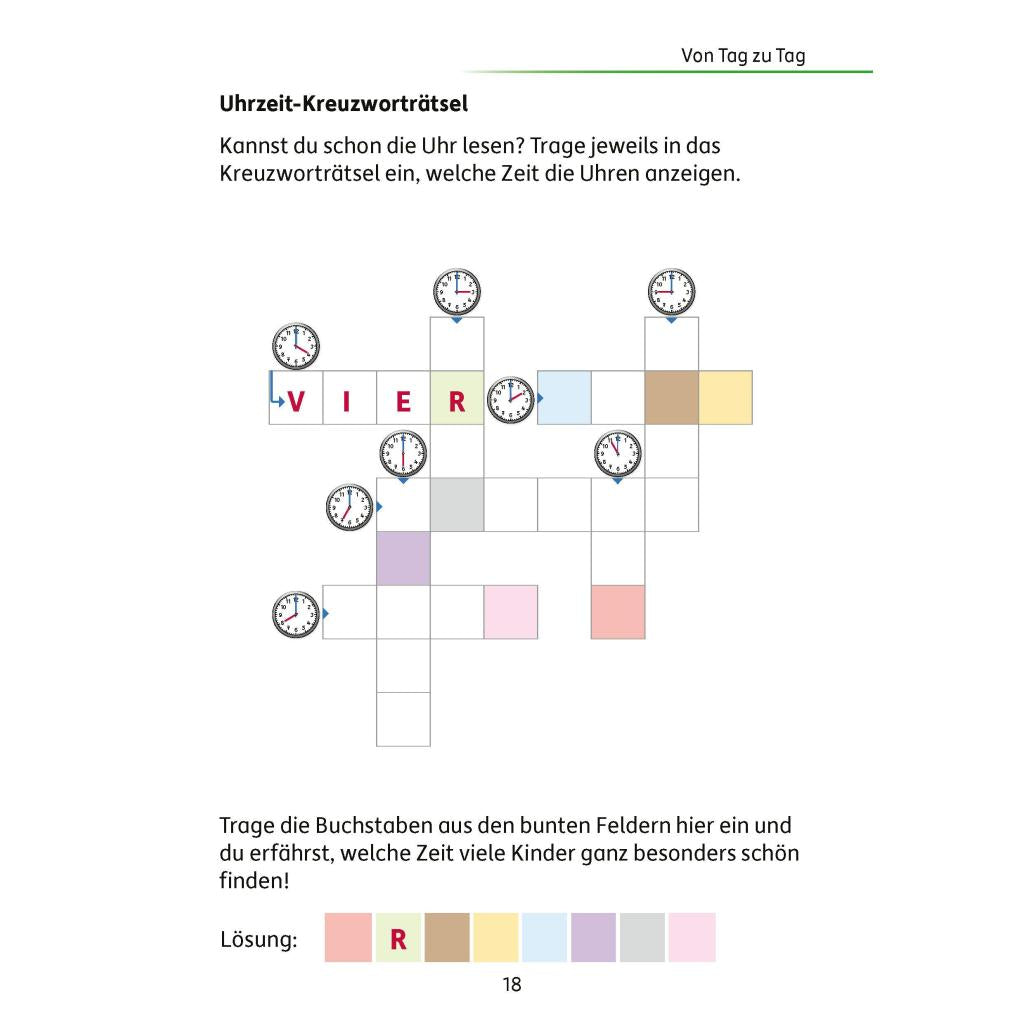 Von Tag zu Tag

Uhrzeit-Kreuzworträtsel

Kannst du schon die Uhr lesen? Trage jeweils in das Kreuzworträtsel ein, welche Zeit die Uhren anzeigen.

V I E R

Trage die Buchstaben aus den bunten Feldern hier ein und du erfährst, welche Zeit viele Kinder ganz besonders schön finden!

Lösung: R

18